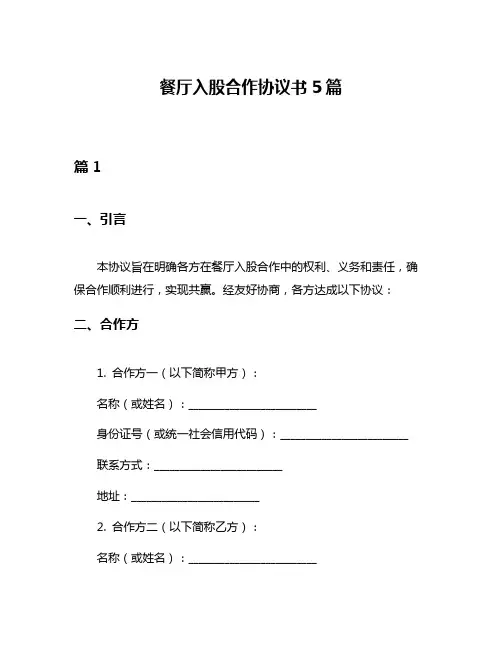 餐厅入股合作协议书 5 篇

篇 1

一、引言

本协议旨在明确各方在餐厅入股合作中的权利、义务和责任，确保合作顺利进行，实现共赢。经友好协商，各方达成以下协议：

二、合作方

1. 合作方一（以下简称甲方）：

名称（或姓名）：________________________

身份证号（或统一社会信用代码）：________________________

联系方式：________________________

地址：________________________

2. 合作方二（以下简称乙方）：

名称（或姓名）：________________________